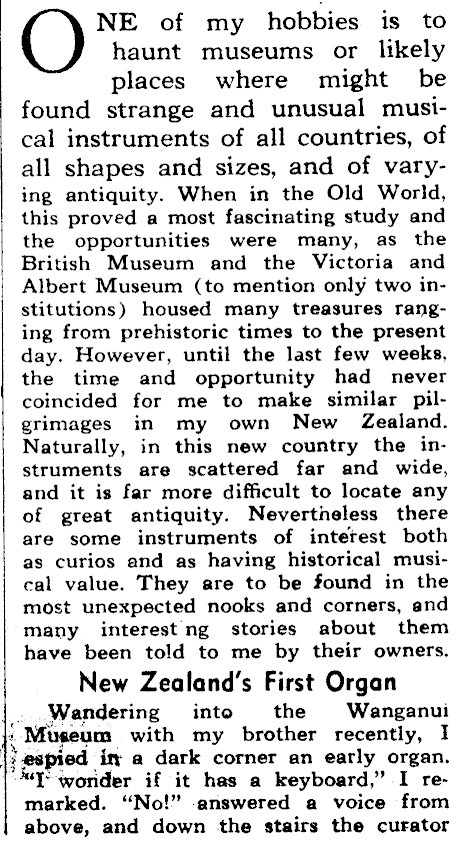 ONE of my hobbies is to haunt museums or likely places where might be found strange and unusual musical instruments of all countries, of all shapes and sizes, and of varying antiquity. When in the Old World, this proved a most fascinating study and the opportunities were many, as the British Museum and the Victoria and Albert Museum (to mention only two institutions) housed many treasures ranging from prehistoric times to the present day. However, until the last few weeks, the time and opportunity had never coincided for me to make similar pilgrimages in my own New Zealand. Naturally, in this new country the instruments are scattered far and wide, and it is far more difficult to locate any of great antiquity. Nevertheless there are some instruments of interest both as curios and as having historical musical value. They are to be found in the most unexpected nooks and corners, and many interest ng stories about them have been told to me by their owners.

New Zealand's First Organ

Wandering into the Wanganui Museum with my brother recently, I espied in a dark corner an early organ. "I wonder if it has a keyboard," I remarked. "No!" answered a voice from above, and down the stairs the curator